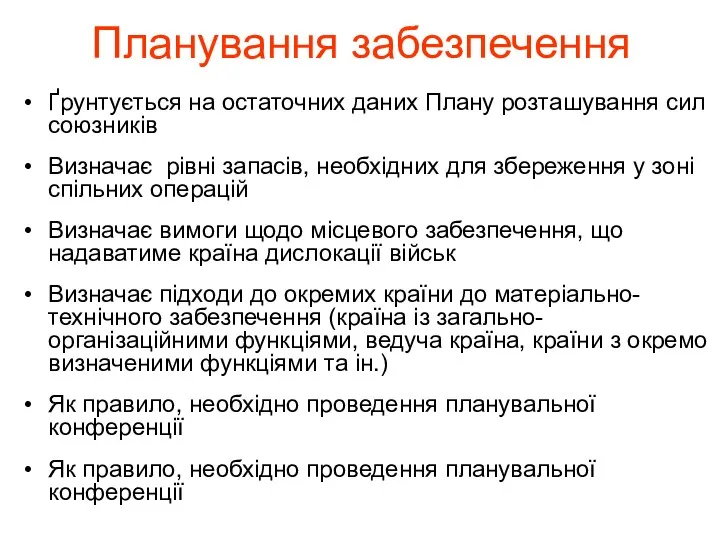 Планування забезпечення

• Ґрунтується на остаточних даних Плану розташування сил союзників

• Визначає  рівні запасів, необхідних для збереження у зоні спільних операцій

• Визначає вимоги щодо місцевого забезпечення, що надаватиме країна дислокації військ

• Визначає підходи до окремих країни до матеріально-технічного забезпечення (країна із загально-організаційними функціями, ведуча країна, країни з окремо визначеними функціями та ін.)

• Як правило, необхідно проведення планувальної конференції

• Як правило, необхідно проведення планувальної конференції